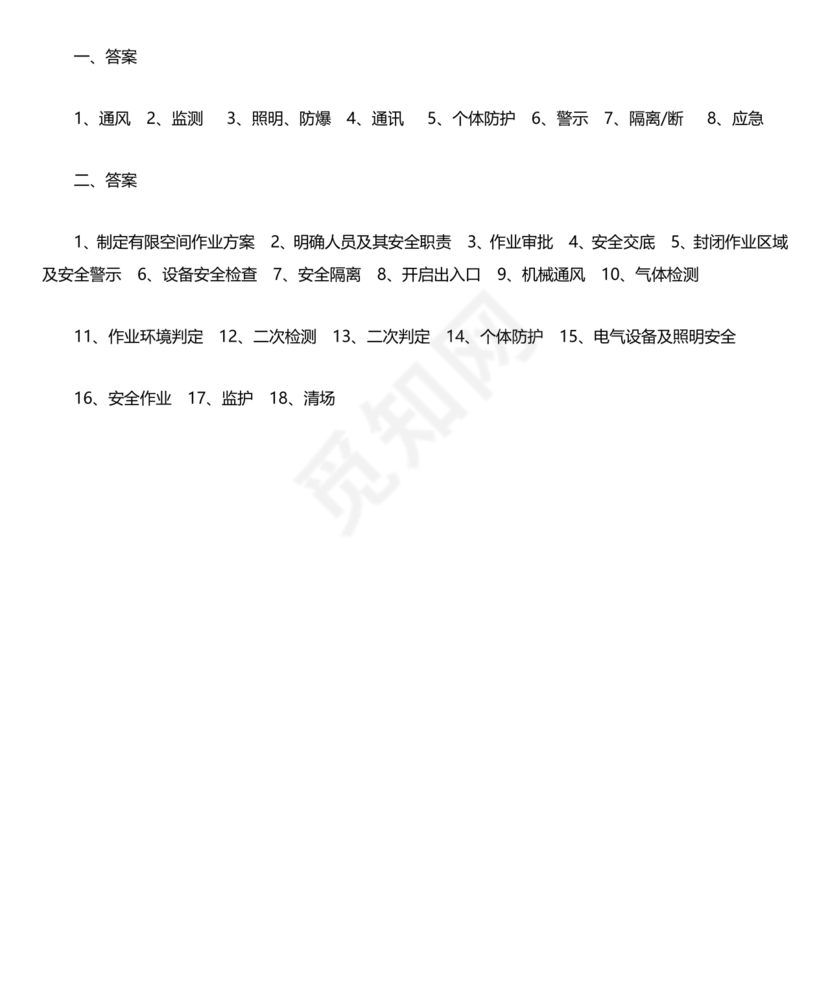 一、答案

1、通风 2、监测 3、照明、防爆 4、通讯 5、个体防护 6、警示 7、隔离/断 8、应急

二、答案

1、制定有限空间作业方案 2、明确人员及其安全职责 3、作业审批 4、安全交底 5、封闭作业区域及安全警示 6、设备安全检查 7、安全隔离 8、开启出入口 9、机械通风 10、气体检测

11、作业环境判定 12、二次检测 13、二次判定 14、个体防护 15、电气设备及照明安全

16、安全作业 17、监护 18、清场

觅知网